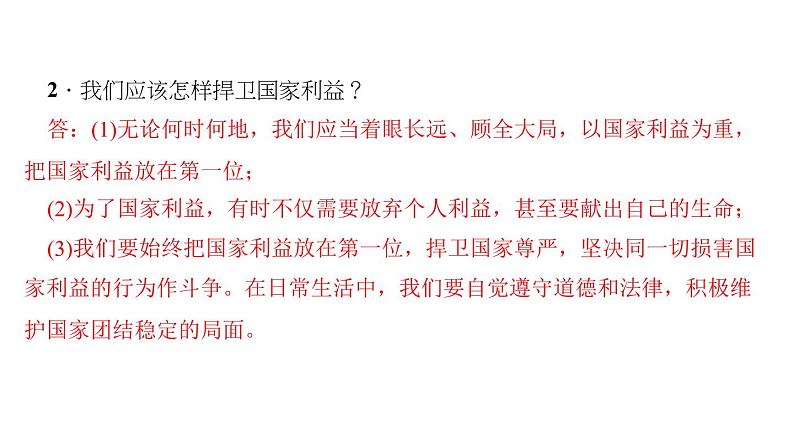 2．我们应该怎样捍卫国家利益？

答：(1)无论何时何地，我们应当着眼长远、顾全大局，以国家利益为重，把国家利益放在第一位；

(2)为了国家利益，有时不仅需要放弃个人利益，甚至要献出自己的生命；

(3)我们要始终把国家利益放在第一位，捍卫国家尊严，坚决同一切损害国家利益的行为作斗争。在日常生活中，我们要自觉遵守道德和法律，积极维护国家团结稳定的局面。